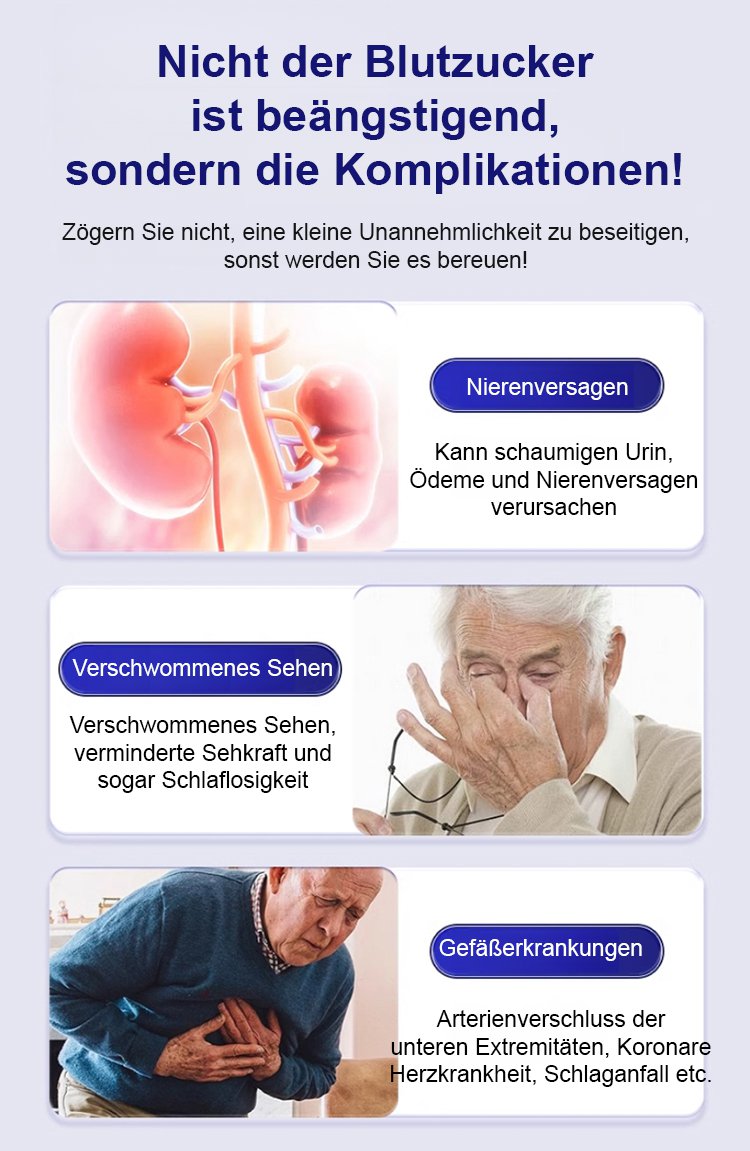 Nicht der Blutzucker ist beängstigend, sondern die Komplikationen!

Zögern Sie nicht, eine kleine Unannehmlichkeit zu beseitigen, sonst werden Sie es bereuen!

Nierenversagen

Kann schaumigen Urin, Ödeme und Nierenversagen verursachen

Verschwommenes Sehen

Verschwommenes Sehen, verminderte Sehkraft und sogar Schlaflosigkeit

Gefäßerkrankungen

Arterienverschluss der unteren Extremitäten, Koronare Herzkrankheit, Schlaganfall etc.